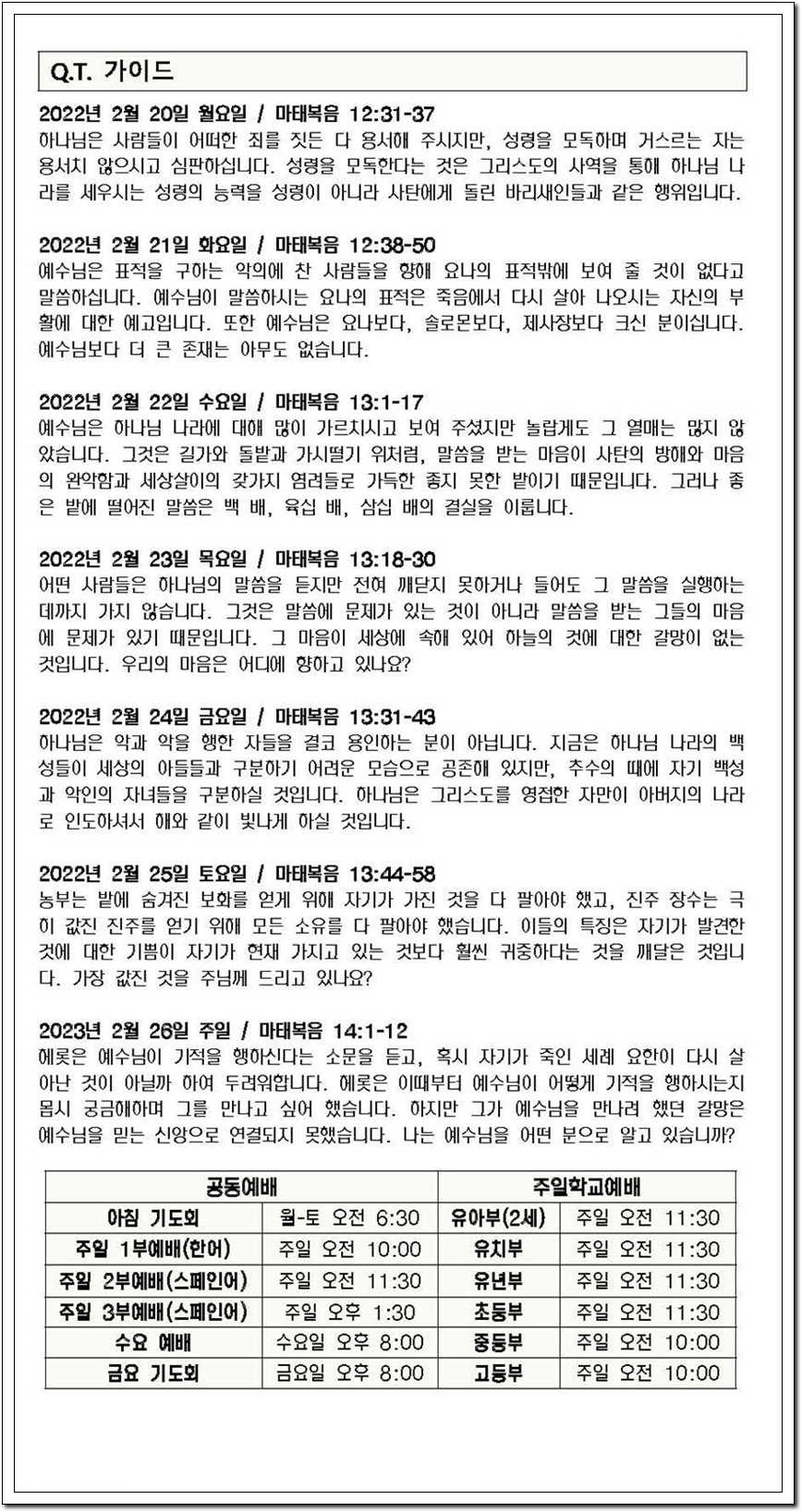 Q.T. 가이드

2022년 2월 20일 월요일 / 마태복음 12:31-37
하나님은 사람들이 어떠한 죄를 짓든 다 용서해 주시지만, 성령을 모독하며 거스르는 자는 용서치 않으시고 심판하십니다. 성령을 모독한다는 것은 그리스도의 사역을 통해 하나님 나라를 세우시는 성령의 능력을 성령이 아니라 사탄에게 돌린 바리새인들과 같은 행위입니다.

2022년 2월 21일 화요일 / 마태복음 12:38-50
예수님은 표적을 구하는 악의에 찬 사람들을 향해 요나의 표적밖에 보여 줄 것이 없다고 말씀하십니다. 예수님이 말씀하시는 요나의 표적은 죽음에서 다시 살아 나오시는 자신의 부활에 대한 예고입니다. 또한 예수님은 요나보다, 솔로몬보다, 제사장보다 크신 분이십니다. 예수님보다 더 큰 존재는 아무도 없습니다.

2022년 2월 22일 수요일 / 마태복음 13:1-17
예수님은 하나님 나라에 대해 많이 가르치시고 보여 주셨지만 놀랍게도 그 열매는 많지 않았습니다. 그것은 길가와 돌밭과 가시떨기 위처럼, 말씀을 받는 마음이 사탄의 방해와 마음의 완악함과 세상살이의 갖가지 염려들로 가득한 좋지 못한 밭이기 때문입니다. 그러나 좋은 밭에 떨어진 말씀은 백 배, 육십 배, 삼십 배의 결실을 이룹니다.

2022년 2월 23일 목요일 / 마태복음 13:18-30
어떤 사람들은 하나님의 말씀을 듣지만 전혀 깨닫지 못하거나 들어도 그 말씀을 실행하는 데까지 가지 않습니다. 그것은 말씀에 문제가 있는 것이 아니라 말씀을 받는 그들의 마음에 문제가 있기 때문입니다. 그 마음이 세상에 속해 있어 하늘의 것에 대한 갈망이 없는 것입니다. 우리의 마음은 어디에 향하고 있나요?

2022년 2월 24일 금요일 / 마태복음 13:31-43
하나님은 악과 악을 행한 자들을 결코 용인하는 분이 아닙니다. 지금은 하나님 나라의 백성들이 세상의 아들들과 구분하기 어려운 모습으로 공존해 있지만, 추수의 때에 자기 백성과 악인의 자녀들을 구분하실 것입니다. 하나님은 그리스도를 영접한 자만이 아버지의 나라로 인도하셔서 해와 같이 빛나게 하실 것입니다.

2022년 2월 25일 토요일 / 마태복음 13:44-58
농부는 밭에 숨겨진 보화를 얻게 위해 자기가 가진 것을 다 팔아야 했고, 진주 장수는 극히 값진 진주를 얻기 위해 모든 소유를 다 팔아야 했습니다. 이들의 특징은 자기가 발견한 것에 대한 기쁨이 자기가 현재 가지고 있는 것보다 훨씬 귀중하다는 것을 깨달은 것입니다. 가장 값진 것을 주님께 드리고 있나요?

2023년 2월 26일 주일 / 마태복음 14:1-12
헤롯은 예수님이 기적을 행하신다는 소문을 듣고, 혹시 자기가 죽인 세례 요한이 다시 살아난 것이 아닐까 하여 두려워합니다. 헤롯은 이때부터 예수님이 어떻게 기적을 행하시는지 몹시 궁금해하며 그를 만나고 싶어 했습니다. 하지만 그가 예수님을 만나려 했던 갈망은 예수님을 믿는 신앙으로 연결되지 못했습니다. 나는 예수님을 어떤 분으로 알고 있습니까?

| 공동예배 | | 주일학교예배 | |
|---|---|---|---|
| 아침 기도회 | 월-토 오전 6:30 | 유아부(2세) | 주일 오전 11:30 |
| 주일 1부예배(한어) | 주일 오전 10:00 | 유치부 | 주일 오전 11:30 |
| 주일 2부예배(스페인어) | 주일 오전 11:30 | 유년부 | 주일 오전 11:30 |
| 주일 3부예배(스페인어) | 주일 오후 1:30 | 초등부 | 주일 오전 11:30 |
| 수요 예배 | 수요일 오후 8:00 | 중등부 | 주일 오전 10:00 |
| 금요 기도회 | 금요일 오후 8:00 | 고등부 | 주일 오전 10:00 |